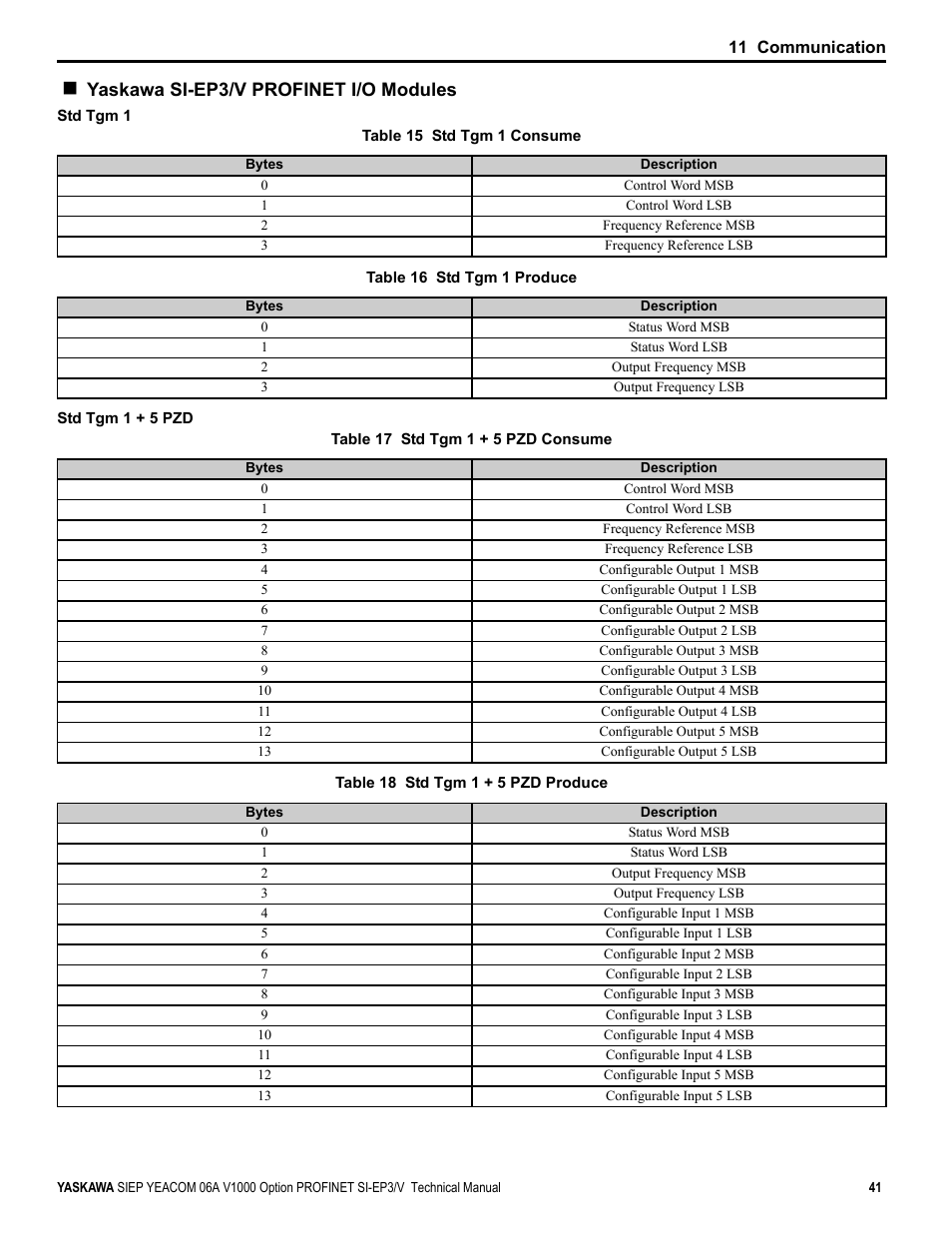 11 Communication

■ Yaskawa SI-EP3/V PROFINET I/O Modules

Std Tgm 1

Table 15 Std Tgm 1 Consume

| Bytes | Description |
|---|---|
| 0 | Control Word MSB |
| 1 | Control Word LSB |
| 2 | Frequency Reference MSB |
| 3 | Frequency Reference LSB |

Table 16 Std Tgm 1 Produce

| Bytes | Description |
|---|---|
| 0 | Status Word MSB |
| 1 | Status Word LSB |
| 2 | Output Frequency MSB |
| 3 | Output Frequency LSB |

Std Tgm 1 + 5 PZD

Table 17 Std Tgm 1 + 5 PZD Consume

| Bytes | Description |
|---|---|
| 0 | Control Word MSB |
| 1 | Control Word LSB |
| 2 | Frequency Reference MSB |
| 3 | Frequency Reference LSB |
| 4 | Configurable Output 1 MSB |
| 5 | Configurable Output 1 LSB |
| 6 | Configurable Output 2 MSB |
| 7 | Configurable Output 2 LSB |
| 8 | Configurable Output 3 MSB |
| 9 | Configurable Output 3 LSB |
| 10 | Configurable Output 4 MSB |
| 11 | Configurable Output 4 LSB |
| 12 | Configurable Output 5 MSB |
| 13 | Configurable Output 5 LSB |

Table 18 Std Tgm 1 + 5 PZD Produce

| Bytes | Description |
|---|---|
| 0 | Status Word MSB |
| 1 | Status Word LSB |
| 2 | Output Frequency MSB |
| 3 | Output Frequency LSB |
| 4 | Configurable Input 1 MSB |
| 5 | Configurable Input 1 LSB |
| 6 | Configurable Input 2 MSB |
| 7 | Configurable Input 2 LSB |
| 8 | Configurable Input 3 MSB |
| 9 | Configurable Input 3 LSB |
| 10 | Configurable Input 4 MSB |
| 11 | Configurable Input 4 LSB |
| 12 | Configurable Input 5 MSB |
| 13 | Configurable Input 5 LSB |

YASKAWA SIEP YEACOM 06A V1000 Option PROFINET SI-EP3/V Technical Manual 41